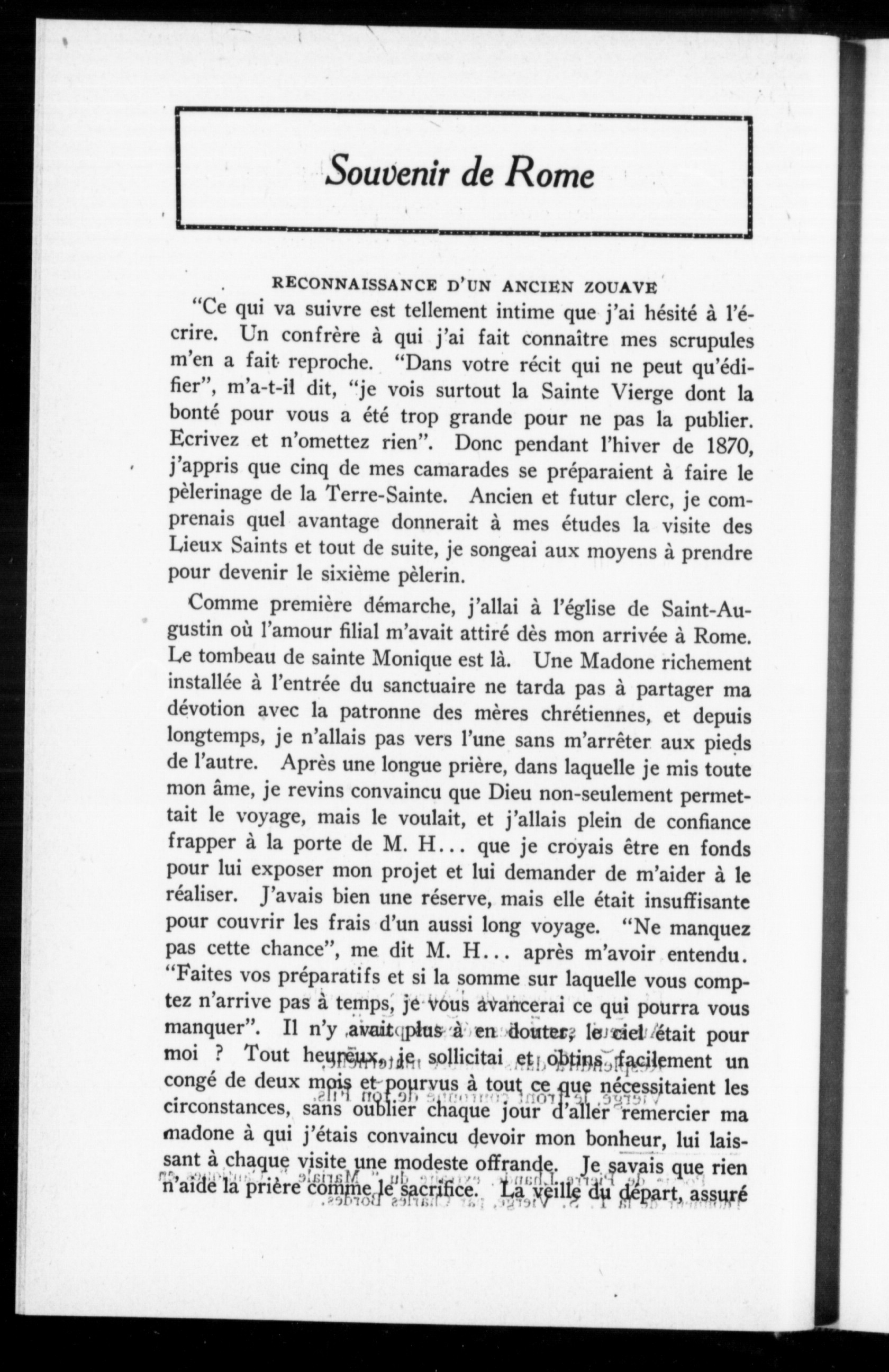 Souvenir de Rome

RECONNAISSANCE D'UN ANCIEN ZOUAVE

"Ce qui va suivre est tellement intime que j'ai hésité à l'écrire. Un confrère à qui j'ai fait connaître mes scrupules m'en a fait reproche. "Dans votre récit qui ne peut qu'édifier", m'a-t-il dit, "je vois surtout la Sainte Vierge dont la bonté pour vous a été trop grande pour ne pas la publier. Ecrivez et n'omettez rien". Donc pendant l'hiver de 1870, j'appris que cinq de mes camarades se préparaient à faire le pèlerinage de la Terre-Sainte. Ancien et futur clerc, je comprenais quel avantage donnerait à mes études la visite des Lieux Saints et tout de suite, je songeai aux moyens à prendre pour devenir le sixième pèlerin.

Comme première démarche, j'allai à l'église de Saint-Augustin où l'amour filial m'avait attiré dès mon arrivée à Rome. Le tombeau de sainte Monique est là. Une Madone richement installée à l'entrée du sanctuaire ne tarda pas à partager ma dévotion avec la patronne des mères chrétiennes, et depuis longtemps, je n'allais pas vers l'une sans m'arrêter aux pieds de l'autre. Après une longue prière, dans laquelle je mis toute mon âme, je revins convaincu que Dieu non-seulement permettait le voyage, mais le voulait, et j'allais plein de confiance frapper à la porte de M. H... que je croyais être en fonds pour lui exposer mon projet et lui demander de m'aider à le réaliser. J'avais bien une réserve, mais elle était insuffisante pour couvrir les frais d'un aussi long voyage. "Ne manquez pas cette chance", me dit M. H... après m'avoir entendu. "Faites vos préparatifs et si la somme sur laquelle vous comptez n'arrive pas à temps, je vous avancerai ce qui pourra vous manquer". Il n'y avait plus à en douter, le ciel était pour moi ? Tout heureux, je sollicitai et obtins facilement un congé de deux mois et pourvus à tout ce que nécessitaient les circonstances, sans oublier chaque jour d'aller remercier ma madone à qui j'étais convaincu devoir mon bonheur, lui laissant à chaque visite une modeste offrande. Je savais que rien n'aide la prière comme le sacrifice. La veille du départ, assuré